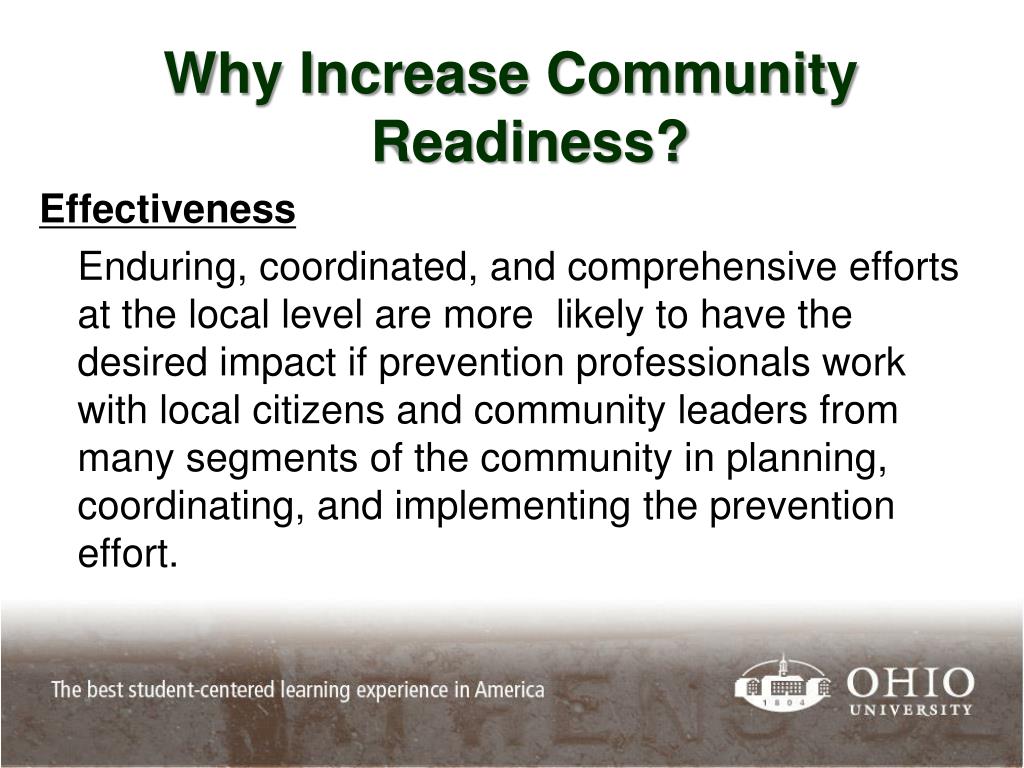 Why Increase Community Readiness?

Effectiveness

Enduring, coordinated, and comprehensive efforts at the local level are more likely to have the desired impact if prevention professionals work with local citizens and community leaders from many segments of the community in planning, coordinating, and implementing the prevention effort.

The best student-centered learning experience in America

1804

OHIO UNIVERSITY